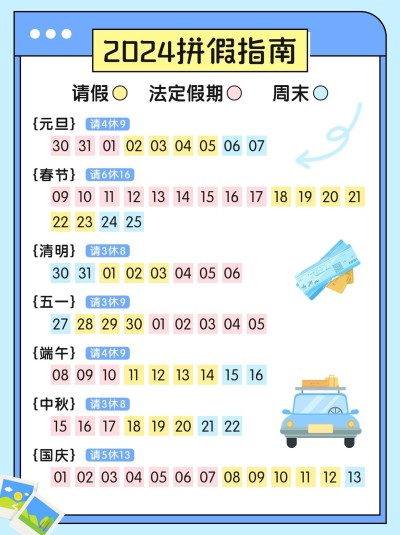 2024拼假指南

请假 法定假期 周末

{元旦} 请4休9
30 31 01 02 03 04 05 06 07

{春节} 请6休16
09 10 11 12 13 14 15 16 17 18 19 20 21
22 23 24 25

{清明} 请3休8
30 31 01 02 03 04 05 06

{五一} 请3休9
27 28 29 30 01 02 03 04 05

{端午} 请4休9
08 09 10 11 12 13 14 15 16

{中秋} 请3休8
15 16 17 18 19 20 21 22

{国庆} 请5休13
01 02 03 04 05 06 07 08 09 10 11 12 13